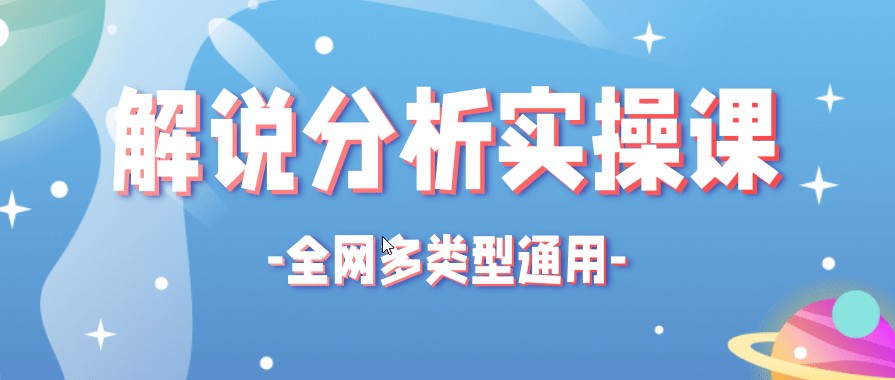 解说分析实操课

-全网多类型通用-